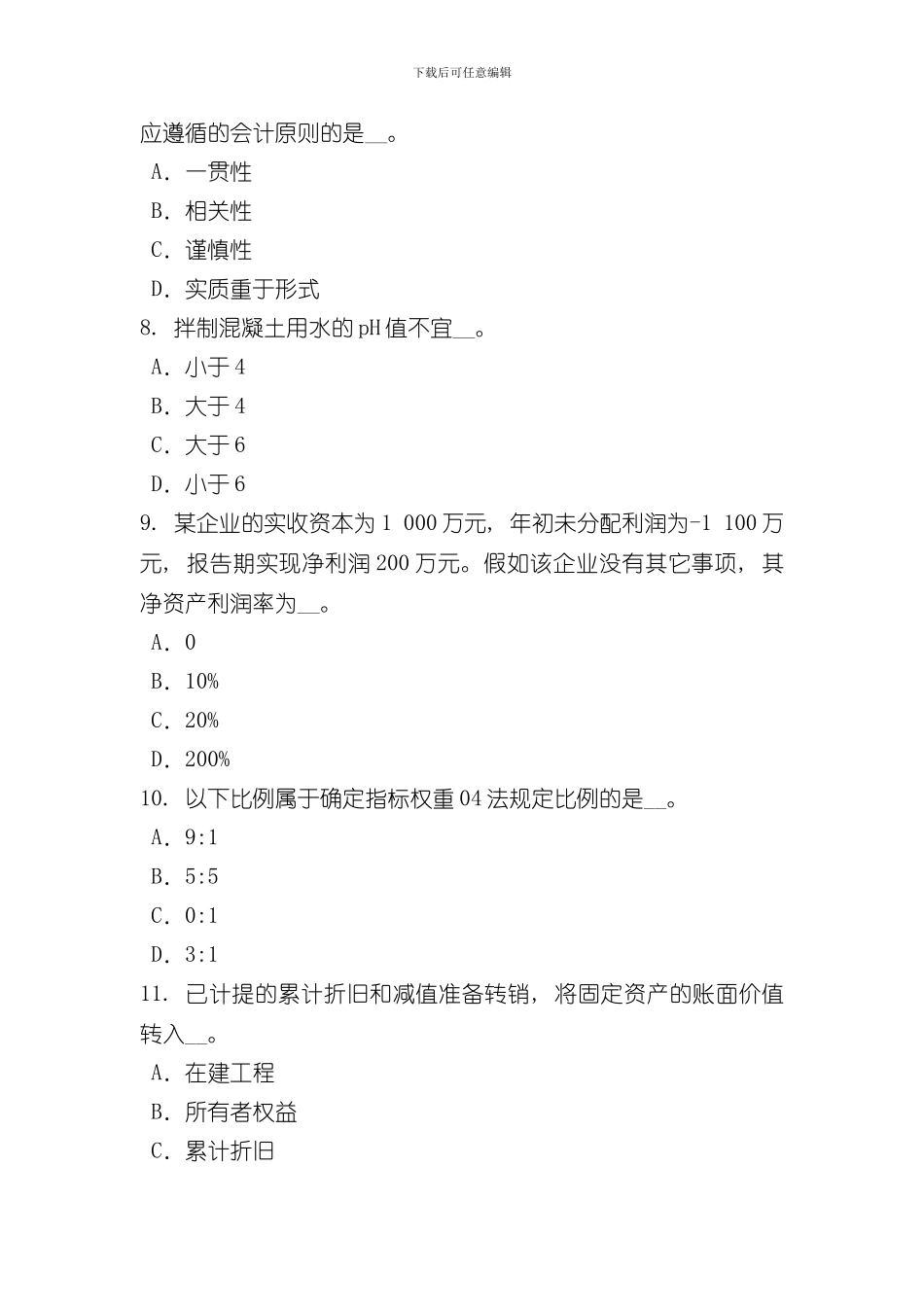 下载后可任意编辑

应遵循的会计原则的是__。

A．一贯性

B．相关性

C．谨慎性

D．实质重于形式

8. 拌制混凝土用水的pH值不宜__。

A．小于4

B．大于4

C．大于6

D．小于6

9. 某企业的实收资本为1 000万元，年初未分配利润为-1 100万元，报告期实现净利润200万元。假如该企业没有其它事项，其净资产利润率为__。

A．0

B．10%

C．20%

D．200%

10. 以下比例属于确定指标权重04法规定比例的是__。

A．9:1

B．5:5

C．0:1

D．3:1

11. 已计提的累计折旧和减值准备转销，将固定资产的账面价值转入__。

A．在建工程

B．所有者权益

C．累计折旧